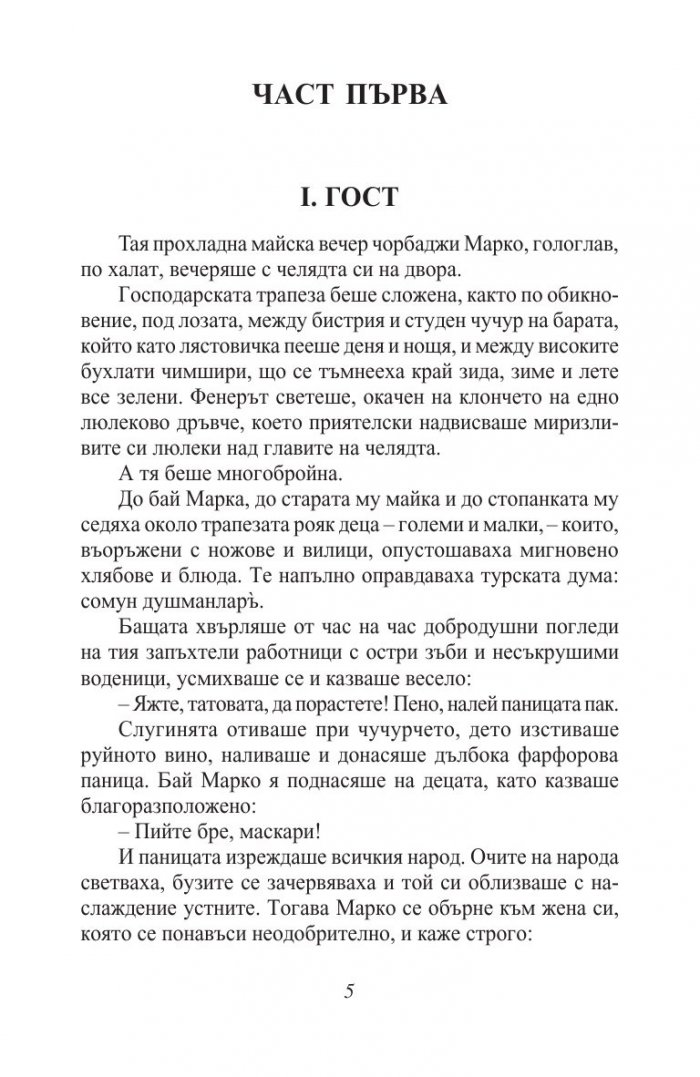 ЧАСТ ПЪРВА

I. ГОСТ

Тая прохладна майска вечер чорбаджи Марко, гологлав, по халат, вечеряше с челядта си на двора.

Господарската трапеза беше сложена, както по обикновение, под лозата, между бистрия и студен чучур на барата, който като лястовичка пееше деня и нощя, и между високите бухлати чимшири, що се тъмнееха край зида, зиме и лете все зелени. Фенерът светеше, окачен на клончето на едно люлеково дръвче, което приятелски надвисваше миризливите си люлеки над главите на челядта.

А тя беше многобройна.

До бай Марка, до старата му майка и до стопанката му седяха около трапезата рояк деца – големи и малки, – които, въоръжени с ножове и вилици, опустошаваха мигновено хлябове и блюда. Те напълно оправдаваха турската дума: сомун душманларъ.

Бащата хвърляше от час на час добродушни погледи на тия запъхтели работници с остри зъби и несъкрушими воденици, усмихваше се и казваше весело:

– Яжте, татовата, да порастете! Пено, налей паницата пак.

Слугинята отиваше при чучурчето, дето изстиваше руйното вино, наливаше и донасяше дълбока фарфорова паница. Бай Марко я поднасяше на децата, като казваше благоразположено:

– Пийте бре, маскари!

И паницата изреждаше всичкия народ. Очите на народа светваха, бузите се зачервяваха и той си облизваше с наслаждение устните. Тогава Марко се обърне към жена си, която се понавъси неодобрително, и каже строго:

5